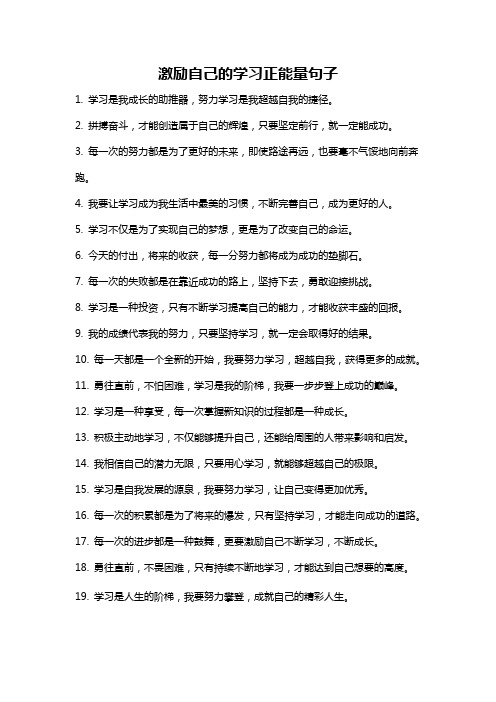 激励自己的学习正能量句子

1. 学习是我成长的助推器，努力学习是我超越自我的捷径。

2. 拼搏奋斗，才能创造属于自己的辉煌，只要坚定前行，就一定能成功。

3. 每一次的努力都是为了更好的未来，即使路途再远，也要毫不气馁地向前奔跑。

4. 我要让学习成为我生活中最美的习惯，不断完善自己，成为更好的人。

5. 学习不仅是为了实现自己的梦想，更是为了改变自己的命运。

6. 今天的付出，将来的收获，每一分努力都将成为成功的垫脚石。

7. 每一次的失败都是在靠近成功的路上，坚持下去，勇敢迎接挑战。

8. 学习是一种投资，只有不断学习提高自己的能力，才能收获丰盛的回报。

9. 我的成绩代表我的努力，只要坚持学习，就一定会取得好的结果。

10. 每一天都是一个全新的开始，我要努力学习，超越自我，获得更多的成就。

11. 勇往直前，不怕困难，学习是我的阶梯，我要一步步登上成功的巅峰。

12. 学习是一种享受，每一次掌握新知识的过程都是一种成长。

13. 积极主动地学习，不仅能够提升自己，还能给周围的人带来影响和启发。

14. 我相信自己的潜力无限，只要用心学习，就能够超越自己的极限。

15. 学习是自我发展的源泉，我要努力学习，让自己变得更加优秀。

16. 每一次的积累都是为了将来的爆发，只有坚持学习，才能走向成功的道路。

17. 每一次的进步都是一种鼓舞，更要激励自己不断学习，不断成长。

18. 勇往直前，不畏困难，只有持续不断地学习，才能达到自己想要的高度。

19. 学习是人生的阶梯，我要努力攀登，成就自己的精彩人生。